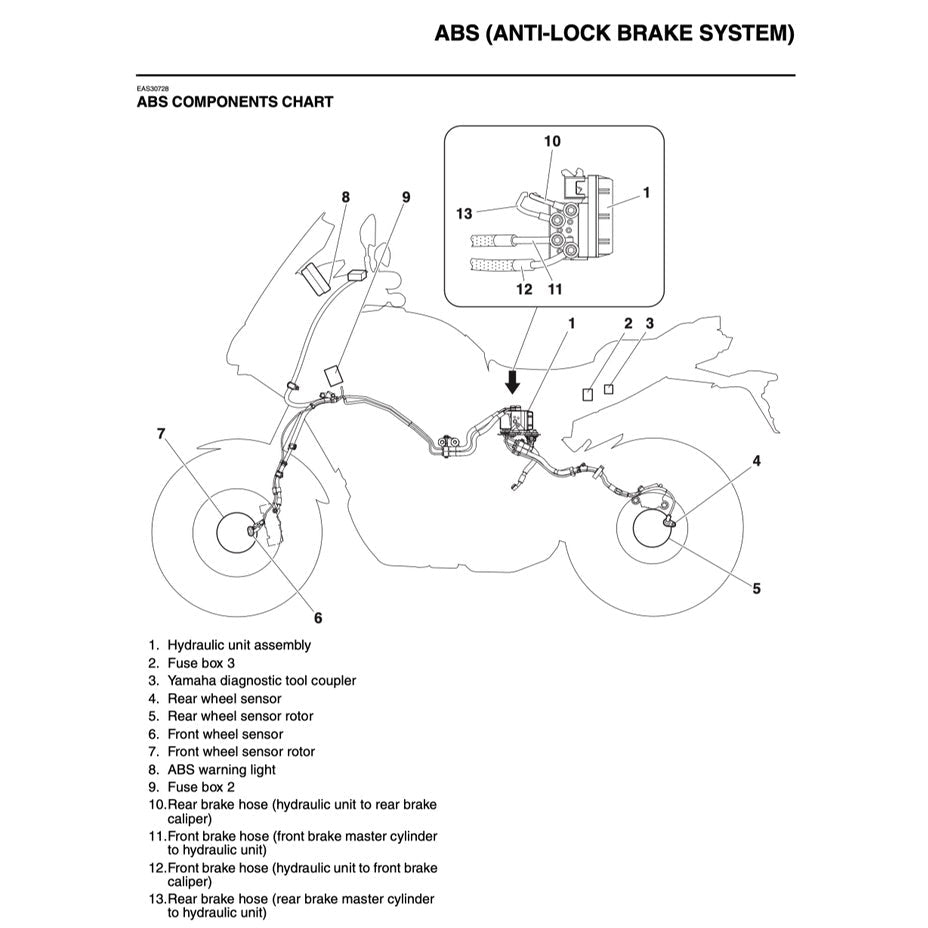 ABS (ANTI-LOCK BRAKE SYSTEM)

EAS30728
ABS COMPONENTS CHART

10
1
13
12
11
8
9
1
2
3
7
4
5
6

1. Hydraulic unit assembly
2. Fuse box 3
3. Yamaha diagnostic tool coupler
4. Rear wheel sensor
5. Rear wheel sensor rotor
6. Front wheel sensor
7. Front wheel sensor rotor
8. ABS warning light
9. Fuse box 2
10. Rear brake hose (hydraulic unit to rear brake caliper)
11. Front brake hose (front brake master cylinder to hydraulic unit)
12. Front brake hose (hydraulic unit to front brake caliper)
13. Rear brake hose (rear brake master cylinder to hydraulic unit)